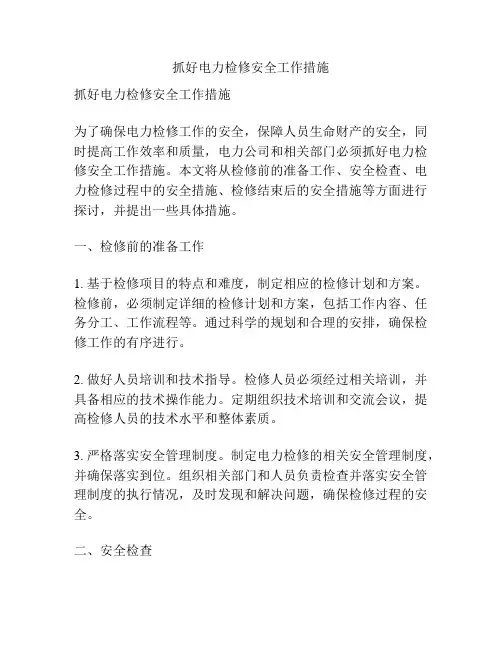 抓好电力检修安全工作措施

抓好电力检修安全工作措施

为了确保电力检修工作的安全，保障人员生命财产的安全，同时提高工作效率和质量，电力公司和相关部门必须抓好电力检修安全工作措施。本文将从检修前的准备工作、安全检查、电力检修过程中的安全措施、检修结束后的安全措施等方面进行探讨，并提出一些具体措施。

一、检修前的准备工作

1. 基于检修项目的特点和难度，制定相应的检修计划和方案。检修前，必须制定详细的检修计划和方案，包括工作内容、任务分工、工作流程等。通过科学的规划和合理的安排，确保检修工作的有序进行。

2. 做好人员培训和技术指导。检修人员必须经过相关培训，并具备相应的技术操作能力。定期组织技术培训和交流会议，提高检修人员的技术水平和整体素质。

3. 严格落实安全管理制度。制定电力检修的相关安全管理制度，并确保落实到位。组织相关部门和人员负责检查并落实安全管理制度的执行情况，及时发现和解决问题，确保检修过程的安全。

二、安全检查